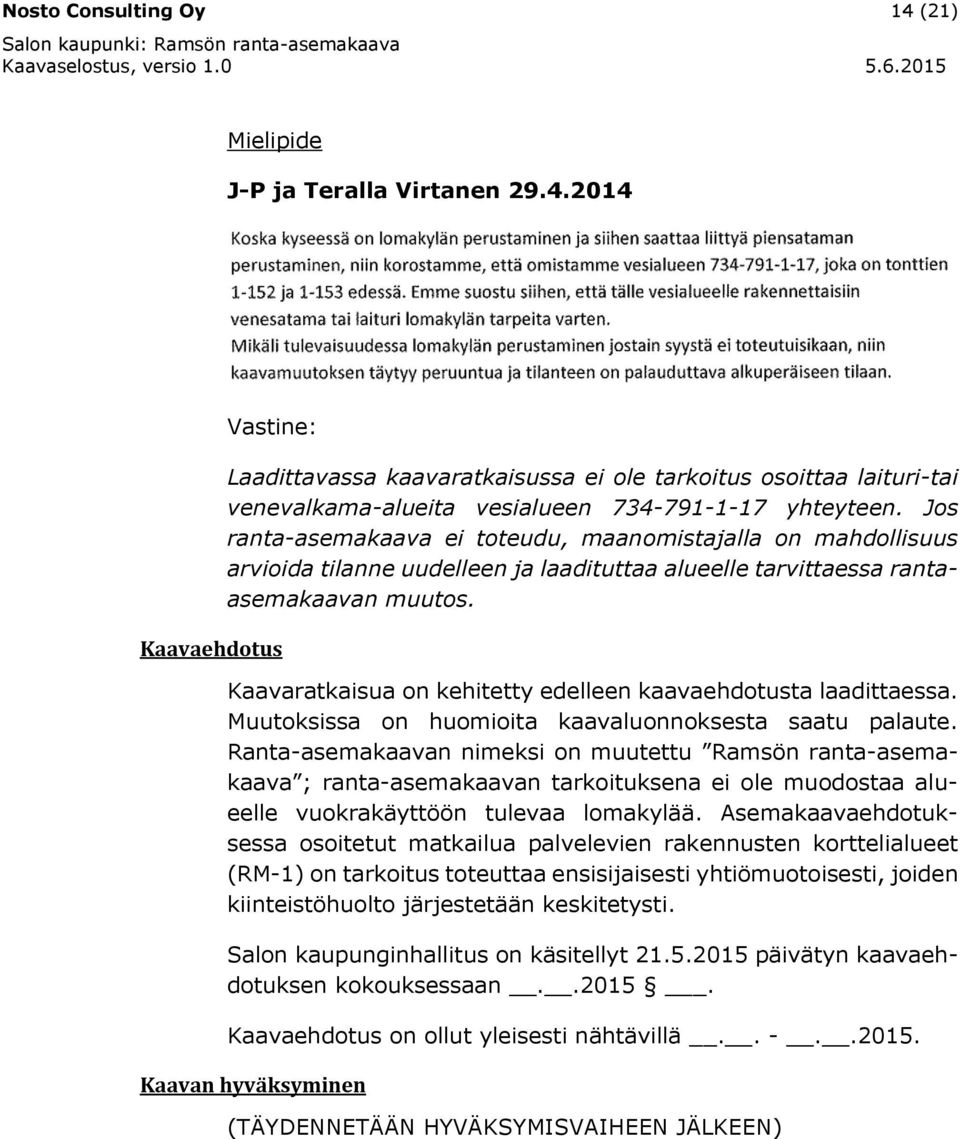 Nosto Consulting Oy 14 (21)
Salon kaupunki: Ramsön ranta-asemakaava
Kaavaselostus, versio 1.0 5.6.2015

Mielipide

J-P ja Teralla Virtanen 29.4.2014

Koska kyseessä on lomakylän perustaminen ja siihen saattaa liittyä piensataman perustaminen, niin korostamme, että omistamme vesialueen 734-791-1-17, joka on tonttien 1-152 ja 1-153 edessä. Emme suostu siihen, että tälle vesialueelle rakennettaisiin venesatama tai laituri lomakylän tarpeita varten.
Mikäli tulevaisuudessa lomakylän perustaminen jostain syystä ei toteutuisikaan, niin kaavamuutoksen täytyy peruuntua ja tilanteen on palauduttava alkuperäiseen tilaan.

Vastine:

Laadittavassa kaavaratkaisussa ei ole tarkoitus osoittaa laituri-tai venevalkama-alueita vesialueen 734-791-1-17 yhteyteen. Jos ranta-asemakaava ei toteudu, maanomistajalla on mahdollisuus arvioida tilanne uudelleen ja laadituttaa alueelle tarvittaessa ranta-asemakaavan muutos.

Kaavaehdotus

Kaavaratkaisua on kehitetty edelleen kaavaehdotusta laadittaessa. Muutoksissa on huomioita kaavaluonnoksesta saatu palaute. Ranta-asemakaavan nimeksi on muutettu ”Ramsön ranta-asemakaava”; ranta-asemakaavan tarkoituksena ei ole muodostaa alueelle vuokrakäyttöön tulevaa lomakylää. Asemakaavaehdotuksessa osoitetut matkailua palvelevien rakennusten korttelialueet (RM-1) on tarkoitus toteuttaa ensisijaisesti yhtiömuotoisesti, joiden kiinteistöhuolto järjestetään keskitetysti.

Salon kaupunginhallitus on käsitellyt 21.5.2015 päivätyn kaavaehdotuksen kokouksessaan __.__.2015 § ___.

Kaavaehdotus on ollut yleisesti nähtävillä __.__. - __.__.2015.

Kaavan hyväksyminen

(TÄYDENNETÄÄN HYVÄKSYMISVAIHEEN JÄLKEEN)